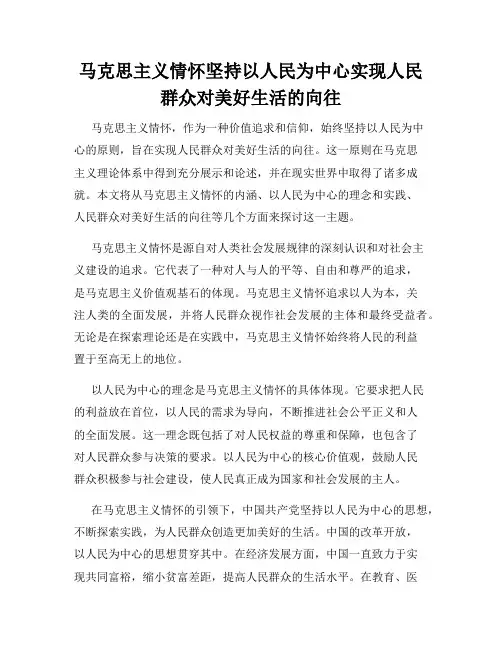 马克思主义情怀坚持以人民为中心实现人民群众对美好生活的向往

马克思主义情怀，作为一种价值追求和信仰，始终坚持以人民为中心的原则，旨在实现人民群众对美好生活的向往。这一原则在马克思主义理论体系中得到充分展示和论述，并在现实世界中取得了诸多成就。本文将从马克思主义情怀的内涵、以人民为中心的理念和实践、人民群众对美好生活的向往等几个方面来探讨这一主题。

马克思主义情怀是源自对人类社会发展规律的深刻认识和对社会主义建设的追求。它代表了一种对人与人的平等、自由和尊严的追求，是马克思主义价值观基石的体现。马克思主义情怀追求以人为本，关注人类的全面发展，并将人民群众视作社会发展的主体和最终受益者。无论是在探索理论还是在实践中，马克思主义情怀始终将人民的利益置于至高无上的地位。

以人民为中心的理念是马克思主义情怀的具体体现。它要求把人民的利益放在首位，以人民的需求为导向，不断推进社会公平正义和人的全面发展。这一理念既包括了对人民权益的尊重和保障，也包含了对人民群众参与决策的要求。以人民为中心的核心价值观，鼓励人民群众积极参与社会建设，使人民真正成为国家和社会发展的主人。

在马克思主义情怀的引领下，中国共产党坚持以人民为中心的思想，不断探索实践，为人民群众创造更加美好的生活。中国的改革开放，以人民为中心的思想贯穿其中。在经济发展方面，中国一直致力于实现共同富裕，缩小贫富差距，提高人民群众的生活水平。在教育、医